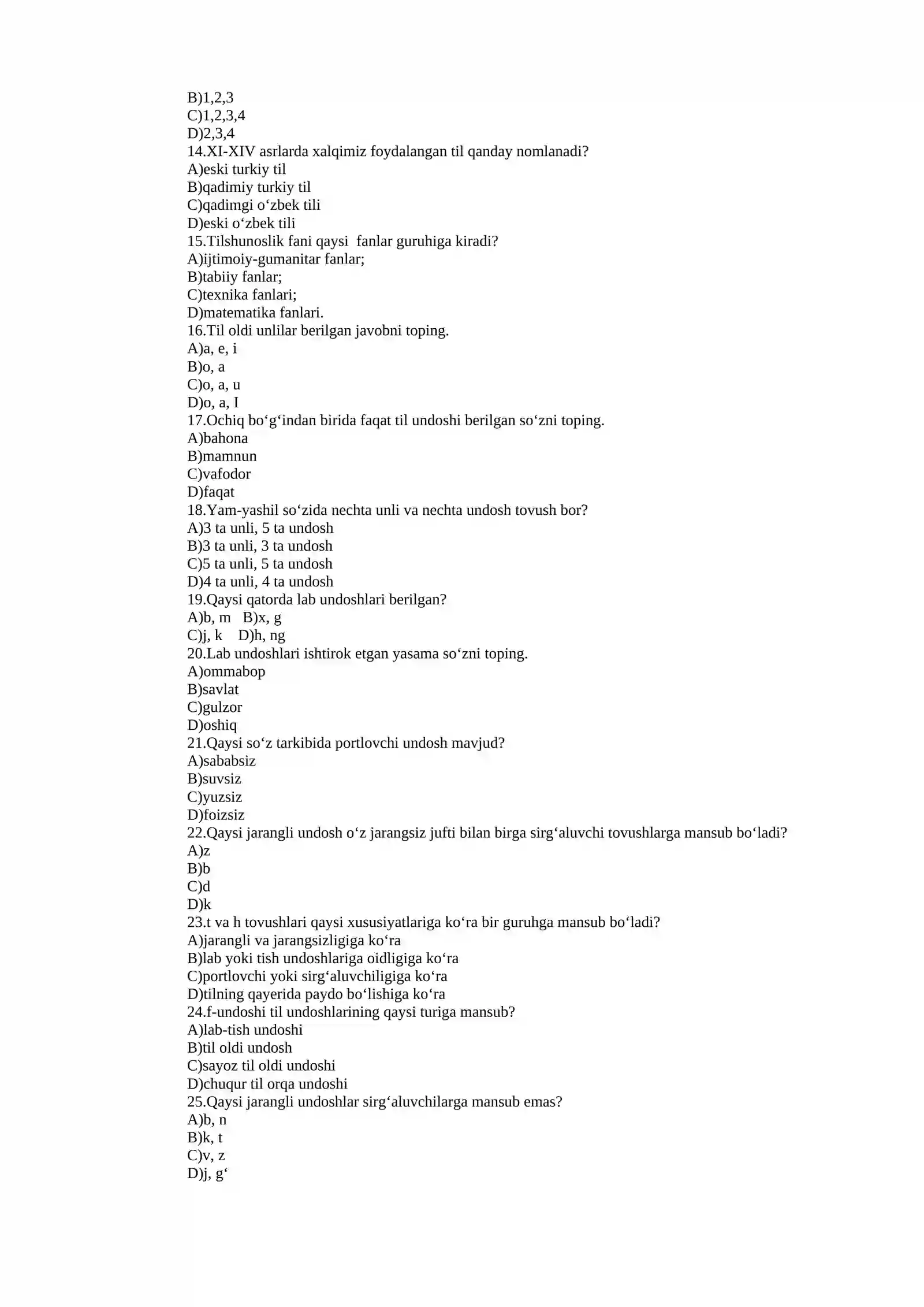 B)1,2,3
C)1,2,3,4
D)2,3,4
14.XI-XIV asrlarda xalqimiz foydalangan til qanday nomlanadi?
A)eski turkiy til
B)qadimiy turkiy til
C)qadimgi o'zbek tili
D)eski o'zbek tili
15.Tilshunoslik fani qaysi fanlar guruhiga kiradi?
A)ijtimoiy-gumanitar fanlar;
B)tabiiy fanlar;
C)texnika fanlari;
D)matematika fanlari.
16.Til oldi unlilar berilgan javobni toping.
A)a, e, i
B)o, a
C)o, a, u
D)o, a, I
17.Ochiq bo'g'indan birida faqat til undoshi berilgan so'zni toping.
A)bahona
B)mamnun
C)vafodor
D)faqat
18.Yam-yashil so'zida nechta unli va nechta undosh tovush bor?
A)3 ta unli, 5 ta undosh
B)3 ta unli, 3 ta undosh
C)5 ta unli, 5 ta undosh
D)4 ta unli, 4 ta undosh
19.Qaysi qatorda lab undoshlari berilgan?
A)b, m B)x, g
C)j, k D)h, ng
20.Lab undoshlari ishtirok etgan yasama so'zni toping.
A)ommabop
B)savlat
C)gulzor
D)oshiq
21.Qaysi so'z tarkibida portlovchi undosh mavjud?
A)sababsiz
B)suvsiz
C)yuzsiz
D)foizsiz
22.Qaysi jarangli undosh o'z jarangsiz jufti bilan birga sirg'aluvchi tovushlarga mansub bo'ladi?
A)z
B)b
C)d
D)k
23.t va h tovushlari qaysi xususiyatlariga ko'ra bir guruhga mansub bo'ladi?
A)jarangli va jarangsizligiga ko'ra
B)lab yoki tish undoshlariga oidligiga ko'ra
C)portlovchi yoki sirg'aluvchiligiga ko'ra
D)tilning qayerida paydo bo'lishiga ko'ra
24.f-undoshi til undoshlarining qaysi turiga mansub?
A)lab-tish undoshi
B)til oldi undosh
C)sayoz til oldi undoshi
D)chuqur til orqa undoshi
25.Qaysi jarangli undoshlar sirg'aluvchilarga mansub emas?
A)b, n
B)k, t
C)v, z
D)j, g'